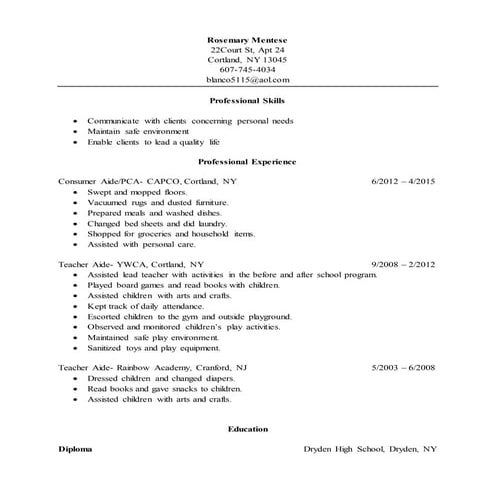 Rosemary Mentese
22Court St, Apt 24
Cortland, NY 13045
607-745-4034
blanco5115@aol.com

Professional Skills

- Communicate with clients concerning personal needs
- Maintain safe environment
- Enable clients to lead a quality life

Professional Experience

Consumer Aide/PCA- CAPCO, Cortland, NY 6/2012 – 4/2015
- Swept and mopped floors.
- Vacuumed rugs and dusted furniture.
- Prepared meals and washed dishes.
- Changed bed sheets and did laundry.
- Shopped for groceries and household items.
- Assisted with personal care.

Teacher Aide- YWCA, Cortland, NY 9/2008 – 2/2012
- Assisted lead teacher with activities in the before and after school program.
- Played board games and read books with children.
- Assisted children with arts and crafts.
- Kept track of daily attendance.
- Escorted children to the gym and outside playground.
- Observed and monitored children's play activities.
- Maintained safe play environment.
- Sanitized toys and play equipment.

Teacher Aide- Rainbow Academy, Cranford, NJ 5/2003 – 6/2008
- Dressed children and changed diapers.
- Read books and gave snacks to children.
- Assisted children with arts and crafts.

Education

Diploma Dryden High School, Dryden, NY